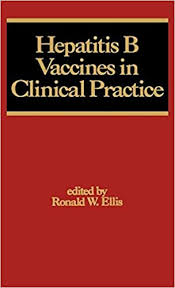 Hepatitis B Vaccines in Clinical Practice

edited by
Ronald W. Ellis